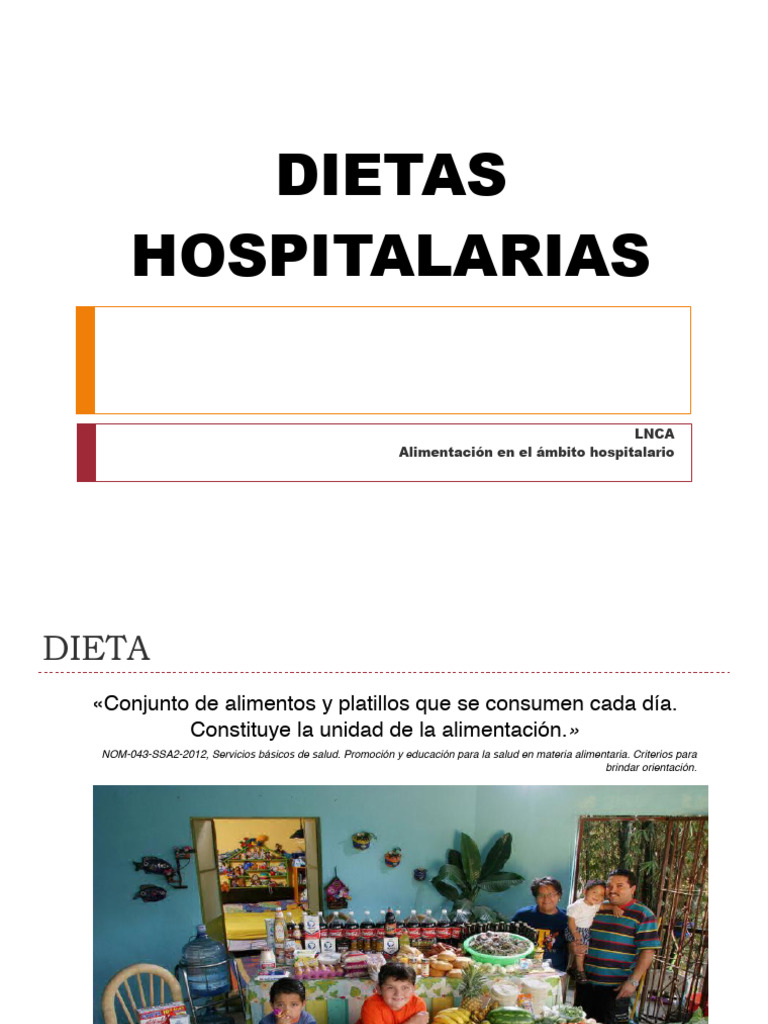 DIETAS HOSPITALARIAS

LNCA
Alimentación en el ámbito hospitalario

DIETA

«Conjunto de alimentos y platillos que se consumen cada día. Constituye la unidad de la alimentación.»

NOM-043-SSA2-2012, Servicios básicos de salud. Promoción y educación para la salud en materia alimentaria. Criterios para brindar orientación.